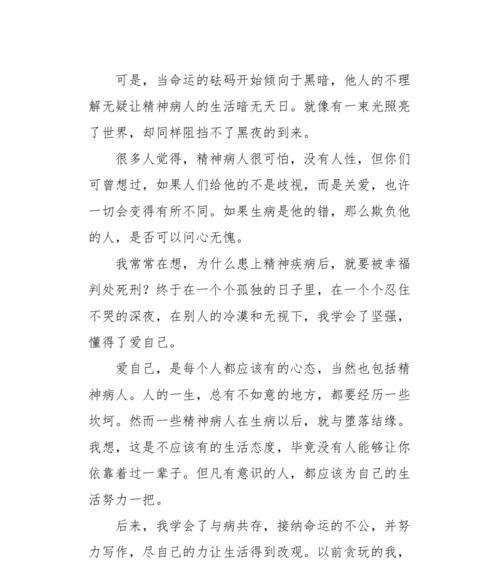 可是，当命运的砝码开始倾向于黑暗，他人的不理解无疑让精神病人的生活暗无天日。就像有一束光照亮了世界，却同样阻挡不了黑夜的到来。

很多人觉得，精神病人很可怕，没有人性，但你们可曾想过，如果人们给他的不是歧视，而是关爱，也许一切会变得有所不同。如果生病是他的错，那么欺负他的人，是否可以问心无愧。

我常常在想，为什么患上精神疾病后，就要被幸福判处死刑？终于在一个个孤独的日子里，在一个个忍住不哭的深夜，在别人的冷漠和无视下，我学会了坚强，懂得了爱自己。

爱自己，是每个人都应该有的心态，当然也包括精神病人。人的一生，总有不如意的地方，都要经历一些坎坷。然而一些精神病人在生病以后，就与堕落结缘。我想，这是不应该有的生活态度，毕竟没有人能够让你依靠着过一辈子。但凡有意识的人，都应该为自己的生活努力一把。

后来，我学会了与病共存，接纳命运的不公，并努力写作，尽自己的力让生活得到改观。以前贪玩的我，